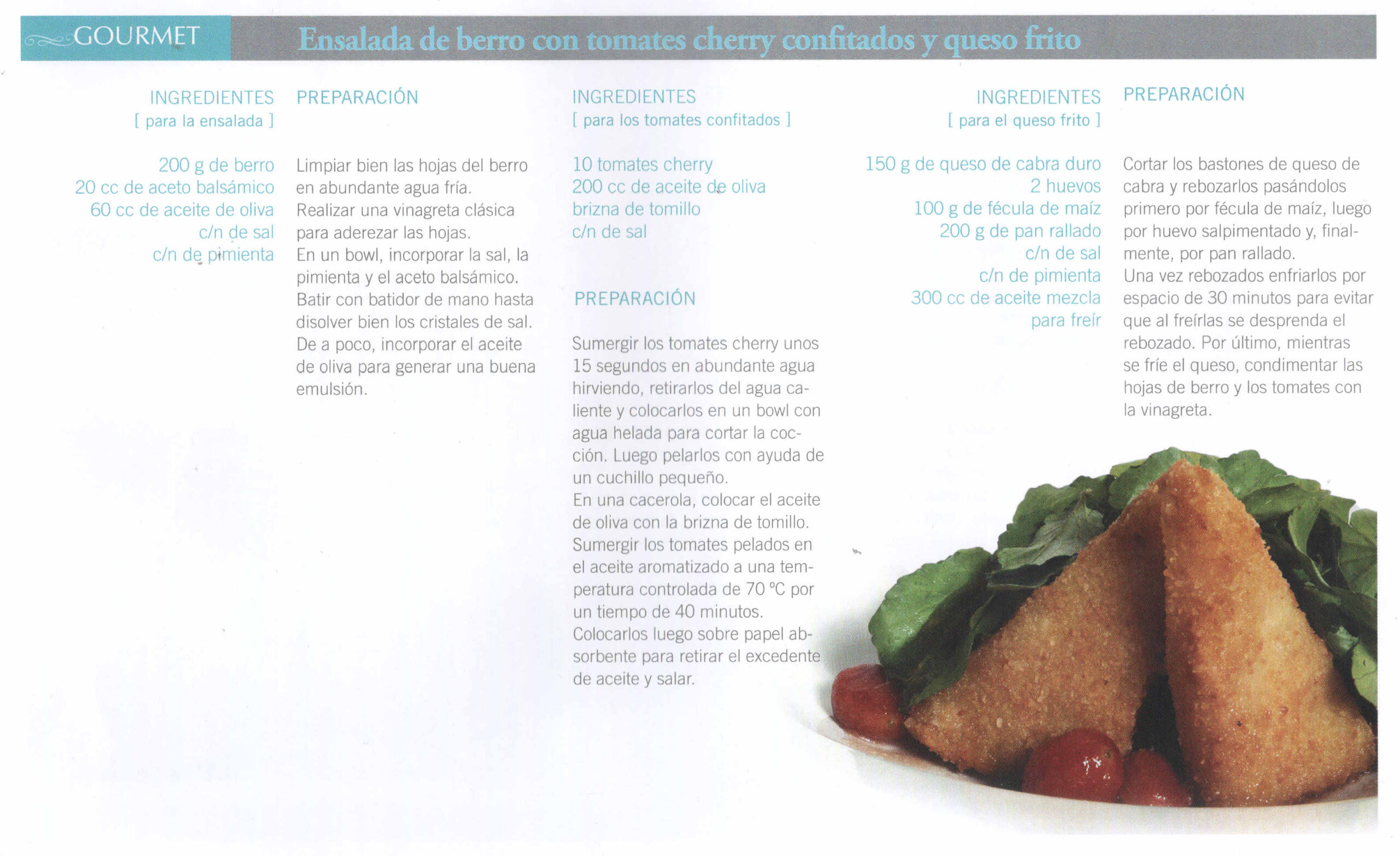 GOURMET

Ensalada de berro con tomates cherry confitados y queso frito

INGREDIENTES
[ para la ensalada ]

200 g de berro
20 cc de aceto balsámico
60 cc de aceite de oliva
c/n de sal
c/n de pimienta

PREPARACIÓN

Limpiar bien las hojas del berro en abundante agua fría.
Realizar una vinagreta clásica para aderezar las hojas.
En un bowl, incorporar la sal, la pimienta y el aceto balsámico.
Batir con batidor de mano hasta disolver bien los cristales de sal.
De a poco, incorporar el aceite de oliva para generar una buena emulsión.

INGREDIENTES
[ para los tomates confitados ]

10 tomates cherry
200 cc de aceite de oliva
brizna de tomillo
c/n de sal

PREPARACIÓN

Sumergir los tomates cherry unos 15 segundos en abundante agua hirviendo, retirarlos del agua caliente y colocarlos en un bowl con agua helada para cortar la cocción. Luego pelarlos con ayuda de un cuchillo pequeño.
En una cacerola, colocar el aceite de oliva con la brizna de tomillo.
Sumergir los tomates pelados en el aceite aromatizado a una temperatura controlada de 70 °C por un tiempo de 40 minutos.
Colocarlos luego sobre papel absorbente para retirar el excedente de aceite y salar.

INGREDIENTES
[ para el queso frito ]

150 g de queso de cabra duro
2 huevos
100 g de fécula de maíz
200 g de pan rallado
c/n de sal
c/n de pimienta
300 cc de aceite mezcla para freír

PREPARACIÓN

Cortar los bastones de queso de cabra y rebozarlos pasándolos primero por fécula de maíz, luego por huevo salpimentado y, finalmente, por pan rallado.
Una vez rebozados enfriarlos por espacio de 30 minutos para evitar que al freírlas se desprenda el rebozado. Por último, mientras se fríe el queso, condimentar las hojas de berro y los tomates con la vinagreta.